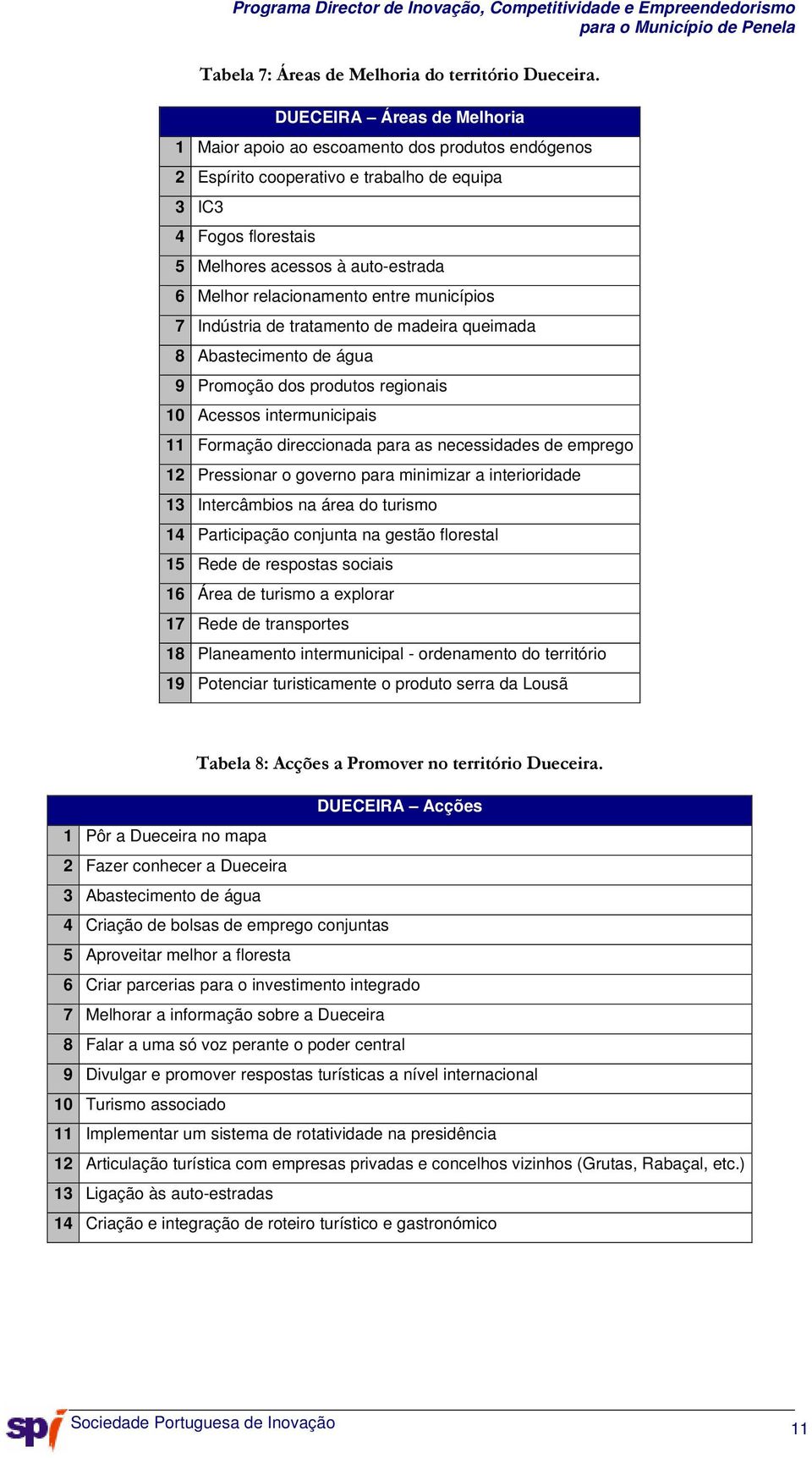 Programa Director de Inovação, Competitividade e Empreendedorismo para o Município de Penela

Tabela 7: Áreas de Melhoria do território Dueceira.

| DUECEIRA – Áreas de Melhoria | |
|---|---|
| 1 | Maior apoio ao escoamento dos produtos endógenos |
| 2 | Espírito cooperativo e trabalho de equipa |
| 3 | IC3 |
| 4 | Fogos florestais |
| 5 | Melhores acessos à auto-estrada |
| 6 | Melhor relacionamento entre municípios |
| 7 | Indústria de tratamento de madeira queimada |
| 8 | Abastecimento de água |
| 9 | Promoção dos produtos regionais |
| 10 | Acessos intermunicipais |
| 11 | Formação direccionada para as necessidades de emprego |
| 12 | Pressionar o governo para minimizar a interioridade |
| 13 | Intercâmbios na área do turismo |
| 14 | Participação conjunta na gestão florestal |
| 15 | Rede de respostas sociais |
| 16 | Área de turismo a explorar |
| 17 | Rede de transportes |
| 18 | Planeamento intermunicipal - ordenamento do território |
| 19 | Potenciar turisticamente o produto serra da Lousã |

Tabela 8: Acções a Promover no território Dueceira.

| DUECEIRA – Acções | |
|---|---|
| 1 | Pôr a Dueceira no mapa |
| 2 | Fazer conhecer a Dueceira |
| 3 | Abastecimento de água |
| 4 | Criação de bolsas de emprego conjuntas |
| 5 | Aproveitar melhor a floresta |
| 6 | Criar parcerias para o investimento integrado |
| 7 | Melhorar a informação sobre a Dueceira |
| 8 | Falar a uma só voz perante o poder central |
| 9 | Divulgar e promover respostas turísticas a nível internacional |
| 10 | Turismo associado |
| 11 | Implementar um sistema de rotatividade na presidência |
| 12 | Articulação turística com empresas privadas e concelhos vizinhos (Grutas, Rabaçal, etc.) |
| 13 | Ligação às auto-estradas |
| 14 | Criação e integração de roteiro turístico e gastronómico |

spi Sociedade Portuguesa de Inovação 11